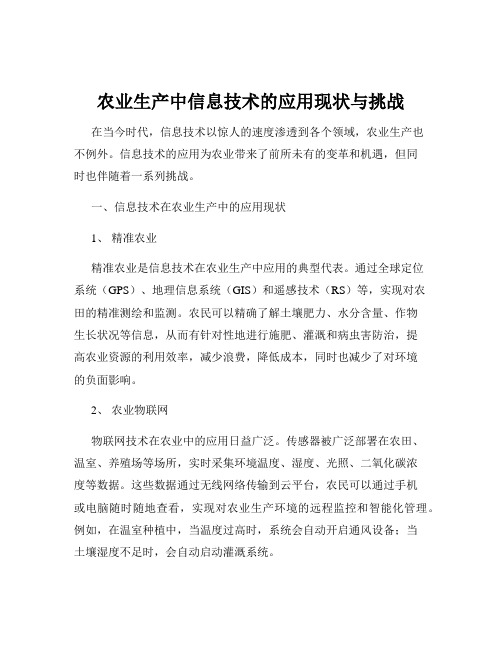 农业生产中信息技术的应用现状与挑战

在当今时代，信息技术以惊人的速度渗透到各个领域，农业生产也不例外。信息技术的应用为农业带来了前所未有的变革和机遇，但同时也伴随着一系列挑战。

一、信息技术在农业生产中的应用现状

1、 精准农业

精准农业是信息技术在农业生产中应用的典型代表。通过全球定位系统（GPS）、地理信息系统（GIS）和遥感技术（RS）等，实现对农田的精准测绘和监测。农民可以精确了解土壤肥力、水分含量、作物生长状况等信息，从而有针对性地进行施肥、灌溉和病虫害防治，提高农业资源的利用效率，减少浪费，降低成本，同时也减少了对环境的负面影响。

2、 农业物联网

物联网技术在农业中的应用日益广泛。传感器被广泛部署在农田、温室、养殖场等场所，实时采集环境温度、湿度、光照、二氧化碳浓度等数据。这些数据通过无线网络传输到云平台，农民可以通过手机或电脑随时随地查看，实现对农业生产环境的远程监控和智能化管理。例如，在温室种植中，当温度过高时，系统会自动开启通风设备；当土壤湿度不足时，会自动启动灌溉系统。